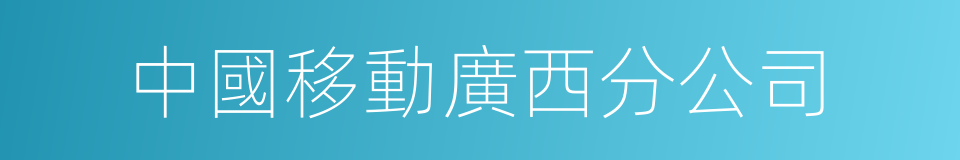 中國移動廣西分公司